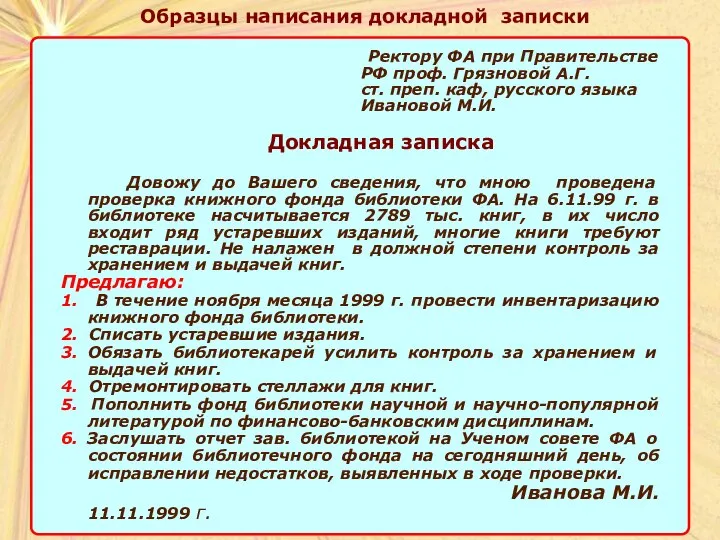 Образцы написания докладной записки

Ректору ФА при Правительстве РФ проф. Грязновой А.Г.
ст. преп. каф, русского языка Ивановой М.И.

Докладная записка

Довожу до Вашего сведения, что мною проведена проверка книжного фонда библиотеки ФА. На 6.11.99 г. в библиотеке насчитывается 2789 тыс. книг, в их число входит ряд устаревших изданий, многие книги требуют реставрации. Не налажен в должной степени контроль за хранением и выдачей книг.

Предлагаю:
1. В течение ноября месяца 1999 г. провести инвентаризацию книжного фонда библиотеки.
2. Списать устаревшие издания.
3. Обязать библиотекарей усилить контроль за хранением и выдачей книг.
4. Отремонтировать стеллажи для книг.
5. Пополнить фонд библиотеки научной и научно-популярной литературой по финансово-банковским дисциплинам.
6. Заслушать отчет зав. библиотекой на Ученом совете ФА о состоянии библиотечного фонда на сегодняшний день, об исправлении недостатков, выявленных в ходе проверки.

Иванова М.И.

11.11.1999 г.